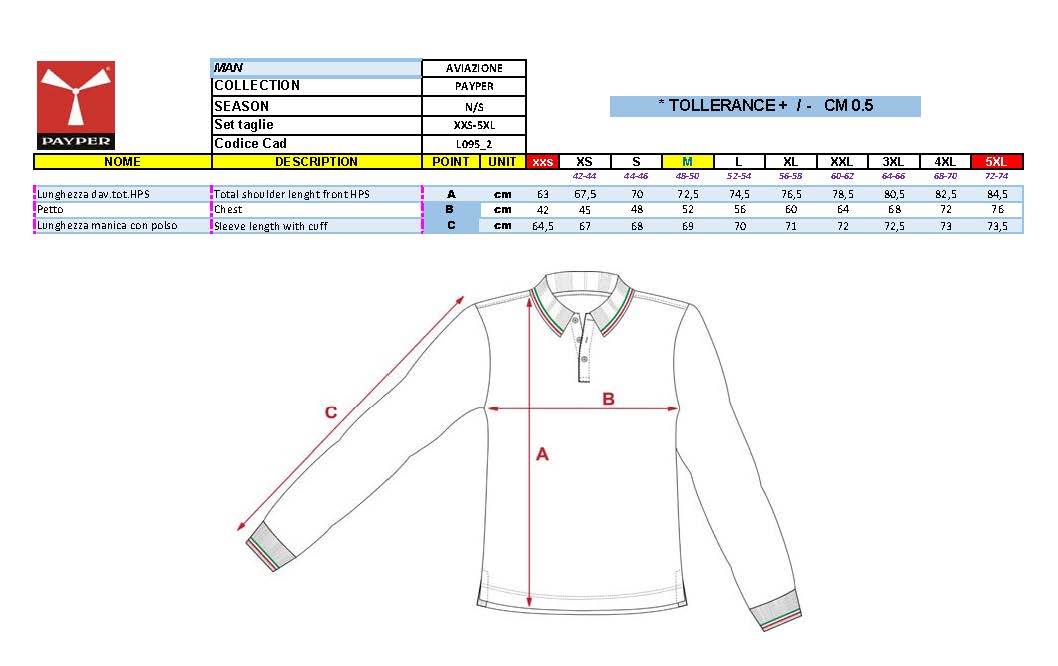 PAYPER

| MAN | AVIAZIONE |
|---|---|
| COLLECTION | PAYPER |
| SEASON | N/S |
| Set taglie | XXS-5XL |
| Codice Cad | L095_2 |

* TOLLERANCE + / - CM 0.5

| NOME | DESCRIPTION | POINT | UNIT | xxs | XS | S | M | L | XL | XXL | 3XL | 4XL | 5XL |
|---|---|---|---|---|---|---|---|---|---|---|---|---|---|
| | | | | | 42-44 | 44-46 | 48-50 | 52-54 | 56-58 | 60-62 | 64-66 | 68-70 | 72-74 |
| Lunghezza dav.tot.HPS | Total shoulder lenght front HPS | A | cm | 63 | 67,5 | 70 | 72,5 | 74,5 | 76,5 | 78,5 | 80,5 | 82,5 | 84,5 |
| Petto | Chest | B | cm | 42 | 45 | 48 | 52 | 56 | 60 | 64 | 68 | 72 | 76 |
| Lunghezza manica con polso | Sleeve length with cuff | C | cm | 64,5 | 67 | 68 | 69 | 70 | 71 | 72 | 72,5 | 73 | 73,5 |

C

B

A